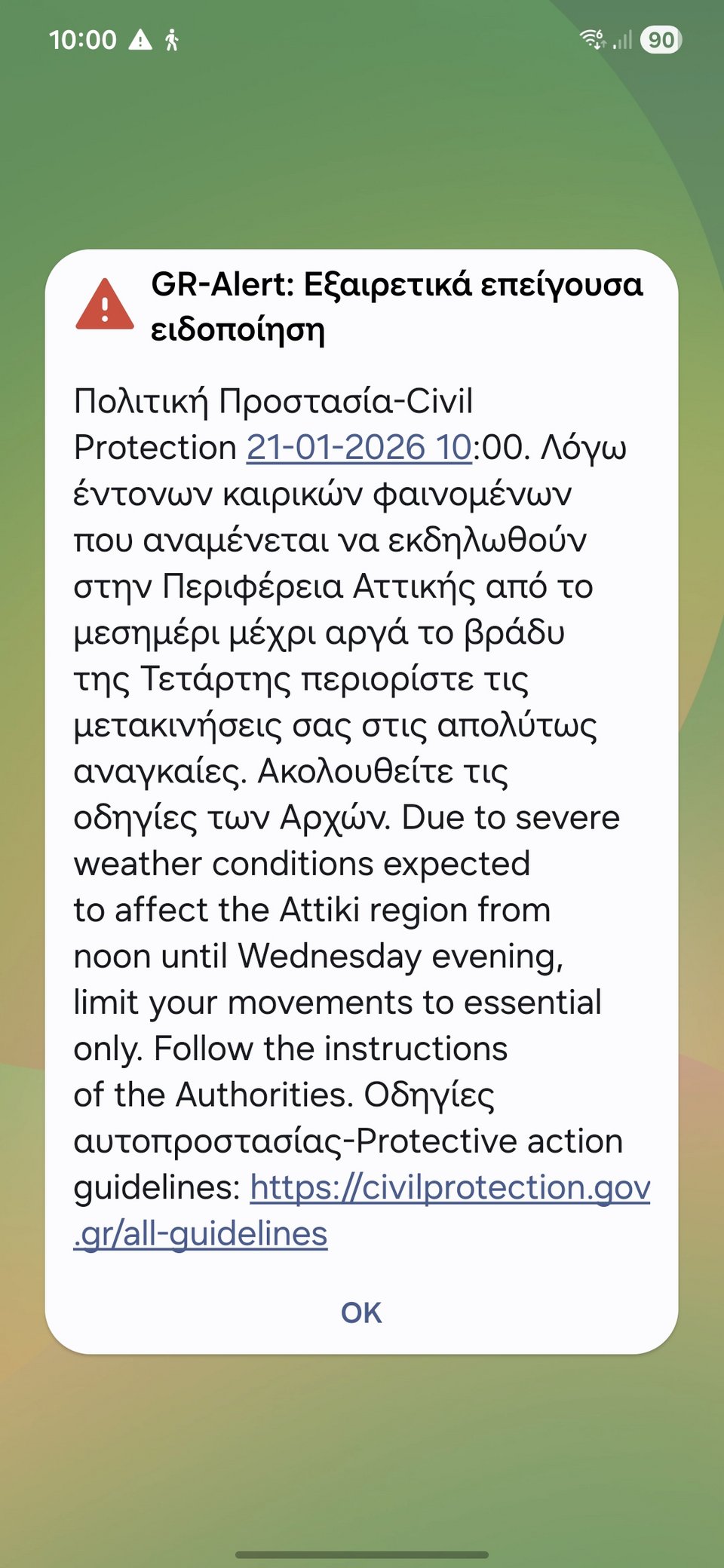 10:00 90

GR-Alert: Εξαιρετικά επείγουσα ειδοποίηση

Πολιτική Προστασία-Civil Protection 21-01-2026 10:00. Λόγω έντονων καιρικών φαινομένων που αναμένεται να εκδηλωθούν στην Περιφέρεια Αττικής από το μεσημέρι μέχρι αργά το βράδυ της Τετάρτης περιορίστε τις μετακινήσεις σας στις απολύτως αναγκαίες. Ακολουθείτε τις οδηγίες των Αρχών. Due to severe weather conditions expected to affect the Attiki region from noon until Wednesday evening, limit your movements to essential only. Follow the instructions of the Authorities. Οδηγίες αυτοπροστασίας-Protective action guidelines: https://civilprotection.gov.gr/all-guidelines

OK